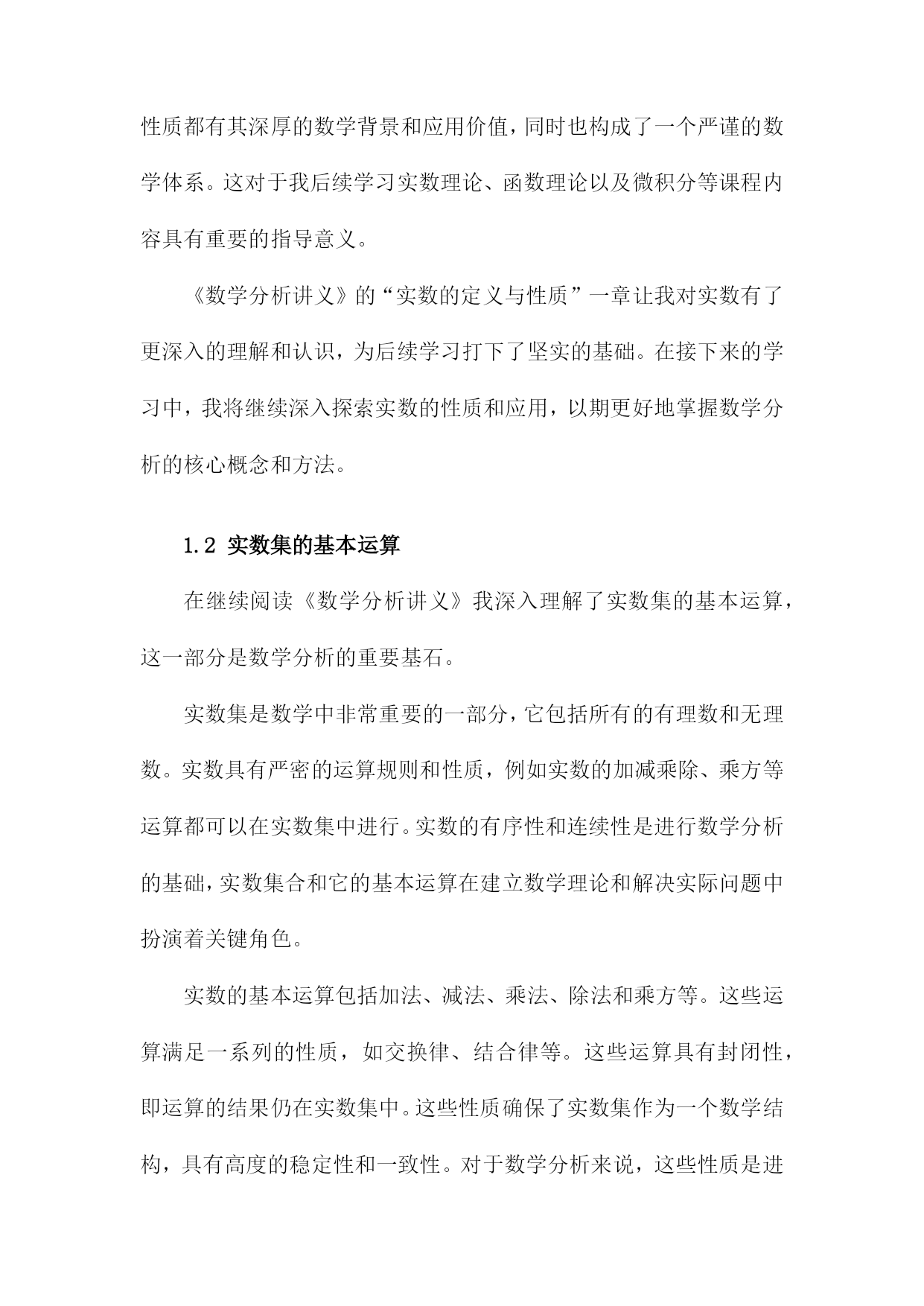 性质都有其深厚的数学背景和应用价值，同时也构成了一个严谨的数学体系。这对于我后续学习实数理论、函数理论以及微积分等课程内容具有重要的指导意义。

《数学分析讲义》的“实数的定义与性质”一章让我对实数有了更深入的理解和认识，为后续学习打下了坚实的基础。在接下来的学习中，我将继续深入探索实数的性质和应用，以期更好地掌握数学分析的核心概念和方法。

1.2 实数集的基本运算

在继续阅读《数学分析讲义》我深入理解了实数集的基本运算，这一部分是数学分析的重要基石。

实数集是数学中非常重要的一部分，它包括所有的有理数和无理数。实数具有严密的运算规则和性质，例如实数的加减乘除、乘方等运算都可以在实数集中进行。实数的有序性和连续性是进行数学分析的基础，实数集合和它的基本运算在建立数学理论和解决实际问题中扮演着关键角色。

实数的基本运算包括加法、减法、乘法、除法和乘方等。这些运算满足一系列的性质，如交换律、结合律等。这些运算具有封闭性，即运算的结果仍在实数集中。这些性质确保了实数集作为一个数学结构，具有高度的稳定性和一致性。对于数学分析来说，这些性质是进